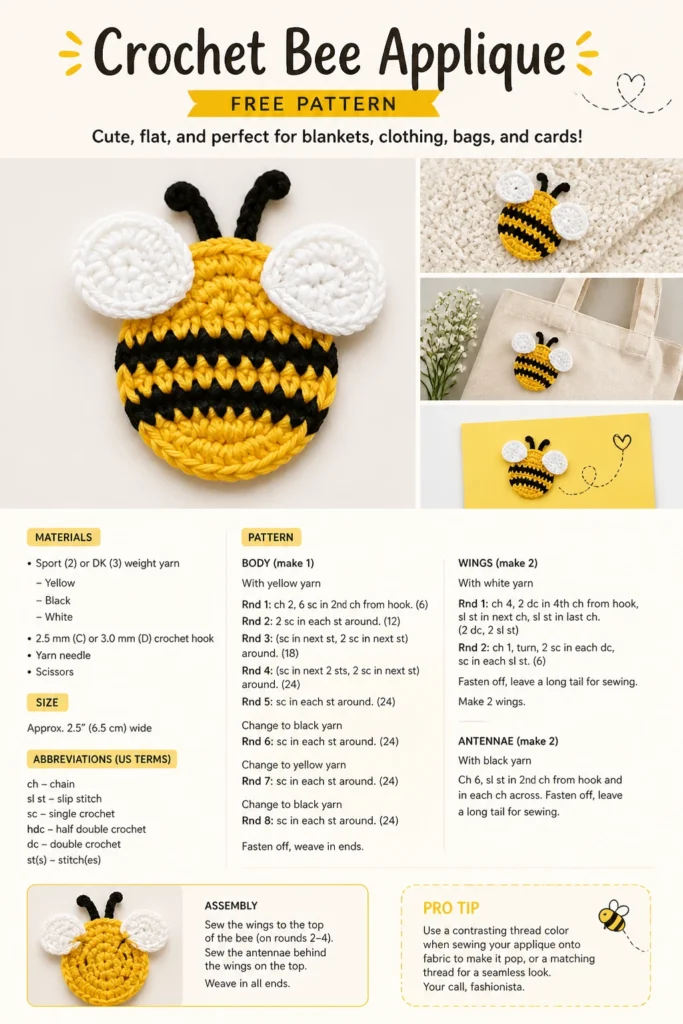 Crochet Bee Applique

FREE PATTERN

Cute, flat, and perfect for blankets, clothing, bags, and cards!

MATERIALS

• Sport (2) or DK (3) weight yarn
– Yellow
– Black
– White
• 2.5 mm (C) or 3.0 mm (D) crochet hook
• Yarn needle
• Scissors

SIZE

Approx. 2.5" (6.5 cm) wide

ABBREVIATIONS (US TERMS)

ch – chain
sl st – slip stitch
sc – single crochet
hdc – half double crochet
dc – double crochet
st(s) – stitch(es)

PATTERN

BODY (make 1)

With yellow yarn

Rnd 1: ch 2, 6 sc in 2nd ch from hook. (6)
Rnd 2: 2 sc in each st around. (12)
Rnd 3: (sc in next st, 2 sc in next st) around. (18)
Rnd 4: (sc in next 2 sts, 2 sc in next st) around. (24)
Rnd 5: sc in each st around. (24)

Change to black yarn
Rnd 6: sc in each st around. (24)

Change to yellow yarn
Rnd 7: sc in each st around. (24)

Change to black yarn
Rnd 8: sc in each st around. (24)

Fasten off, weave in ends.

WINGS (make 2)

With white yarn

Rnd 1: ch 4, 2 dc in 4th ch from hook, sl st in next ch, sl st in last ch. (2 dc, 2 sl st)
Rnd 2: ch 1, turn, 2 sc in each dc, sc in each sl st. (6)

Fasten off, leave a long tail for sewing.

Make 2 wings.

ANTENNAE (make 2)

With black yarn

Ch 6, sl st in 2nd ch from hook and in each ch across. Fasten off, leave a long tail for sewing.

ASSEMBLY

Sew the wings to the top of the bee (on rounds 2–4). Sew the antennae behind the wings on the top.
Weave in all ends.

PRO TIP

Use a contrasting thread color when sewing your applique onto fabric to make it pop, or a matching thread for a seamless look. Your call, fashionista.